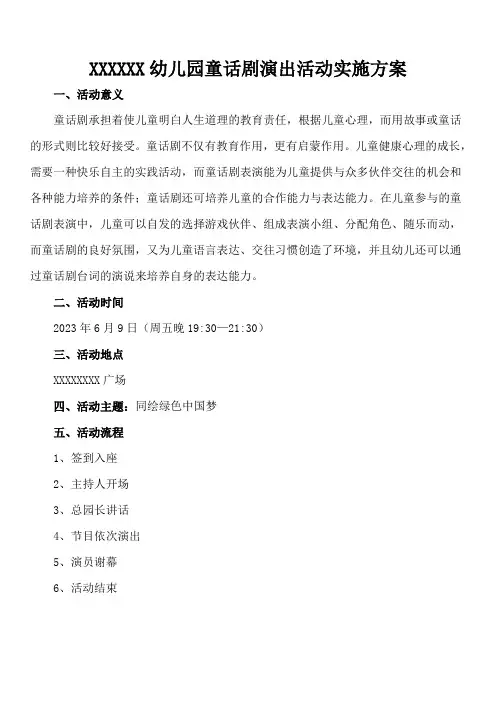 XXXXXX 幼儿园童话剧演出活动实施方案

一、活动意义

童话剧承担着使儿童明白人生道理的教育责任，根据儿童心理，而用故事或童话的形式则比较好接受。童话剧不仅有教育作用，更有启蒙作用。儿童健康心理的成长，需要一种快乐自主的实践活动，而童话剧表演能为儿童提供与众多伙伴交往的机会和各种能力培养的条件；童话剧还可培养儿童的合作能力与表达能力。在儿童参与的童话剧表演中，儿童可以自发的选择游戏伙伴、组成表演小组、分配角色、随乐而动，而童话剧的良好氛围，又为儿童语言表达、交往习惯创造了环境，并且幼儿还可以通过童话剧台词的演说来培养自身的表达能力。

二、活动时间

2023 年 6 月 9 日（周五晚 19:30—21:30）

三、活动地点

XXXXXXXX 广场

四、活动主题：同绘绿色中国梦

五、活动流程

1、签到入座

2、主持人开场

3、总园长讲话

4、节目依次演出

5、演员谢幕

6、活动结束